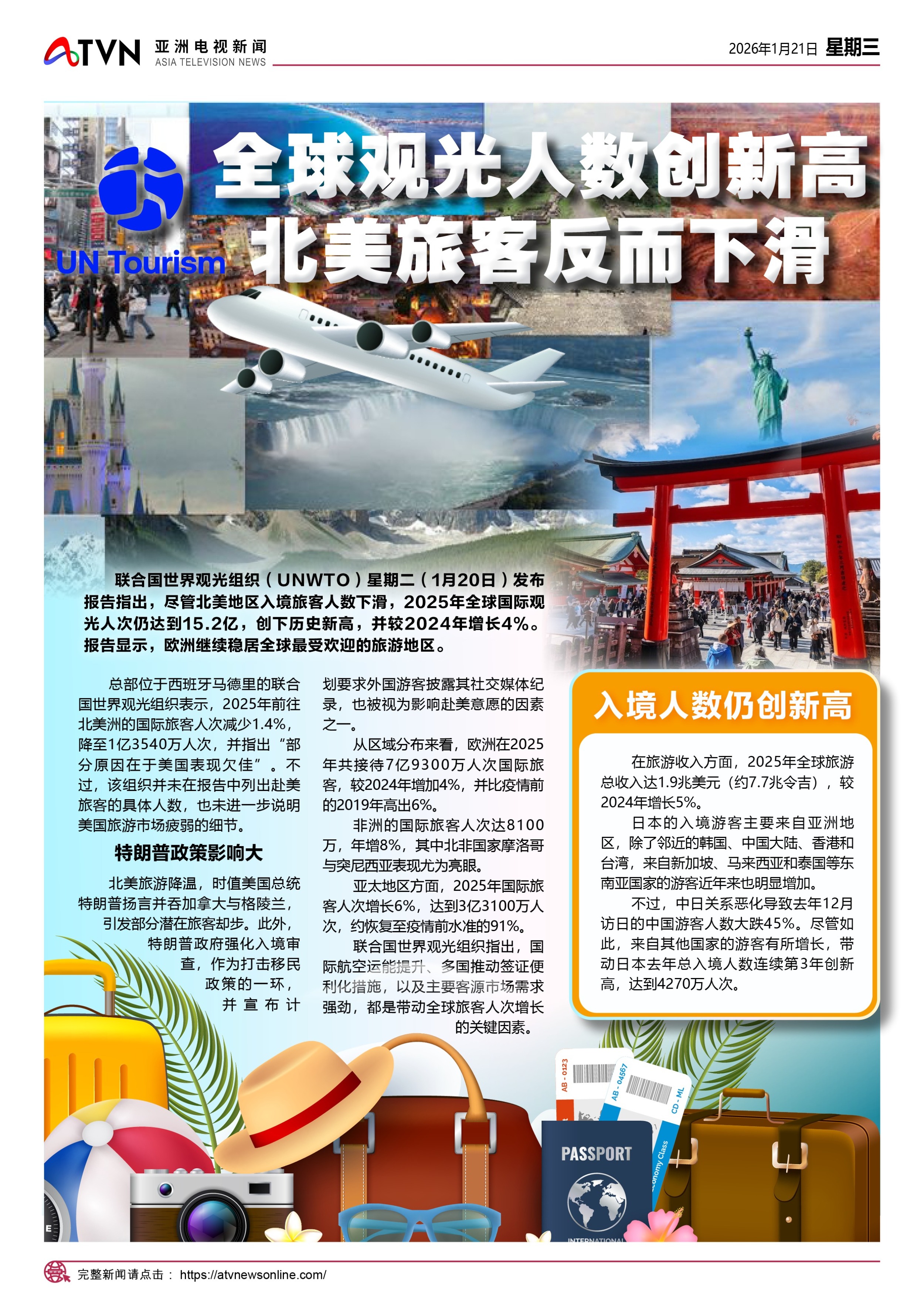 ATVN 亚洲电视新闻 ASIA TELEVISION NEWS

2026年1月21日 星期三

UN Tourism

全球观光人数创新高
北美旅客反而下滑

联合国世界观光组织（UNWTO）星期二（1月20日）发布报告指出，尽管北美地区入境旅客人数下滑，2025年全球国际观光人次仍达到15.2亿，创下历史新高，并较2024年增长4%。报告显示，欧洲继续稳居全球最受欢迎的旅游地区。

总部位于西班牙马德里的联合国世界观光组织表示，2025年前往北美洲的国际旅客人次减少1.4%，降至1亿3540万人次，并指出“部分原因在于美国表现欠佳”。不过，该组织并未在报告中列出赴美旅客的具体人数，也未进一步说明美国旅游市场疲弱的细节。

特朗普政策影响大

北美旅游降温，时值美国总统特朗普扬言并吞加拿大与格陵兰，引发部分潜在旅客却步。此外，特朗普政府强化入境审查，作为打击移民政策的一环，并宣布计划要求外国游客披露其社交媒体纪录，也被视为影响赴美意愿的因素之一。

从区域分布来看，欧洲在2025年共接待7亿9300万人次国际旅客，较2024年增加4%，并比疫情前的2019年高出6%。

非洲的国际旅客人次达8100万，年增8%，其中北非国家摩洛哥与突尼西亚表现尤为亮眼。

亚太地区方面，2025年国际旅客人次增长6%，达到3亿3100万人次，约恢复至疫情前水准的91%。

联合国世界观光组织指出，国际航空运能提升、多国推动签证便利化措施，以及主要客源市场需求强劲，都是带动全球旅客人次增长的关键因素。

入境人数仍创新高

在旅游收入方面，2025年全球旅游总收入达1.9兆美元（约7.7兆令吉），较2024年增长5%。

日本的入境游客主要来自亚洲地区，除了邻近的韩国、中国大陆、香港和台湾，来自新加坡、马来西亚和泰国等东南亚国家的游客近年来也明显增加。

不过，中日关系恶化导致去年12月访日的中国游客人数大跌45%。尽管如此，来自其他国家的游客有所增长，带动日本去年总入境人数连续第3年创新高，达到4270万人次。

AB - 0123
AB - 04567
CD - ML
Economy Class
PASSPORT
INTERNATIONAL

完整新闻请点击： https://atvnewsonline.com/